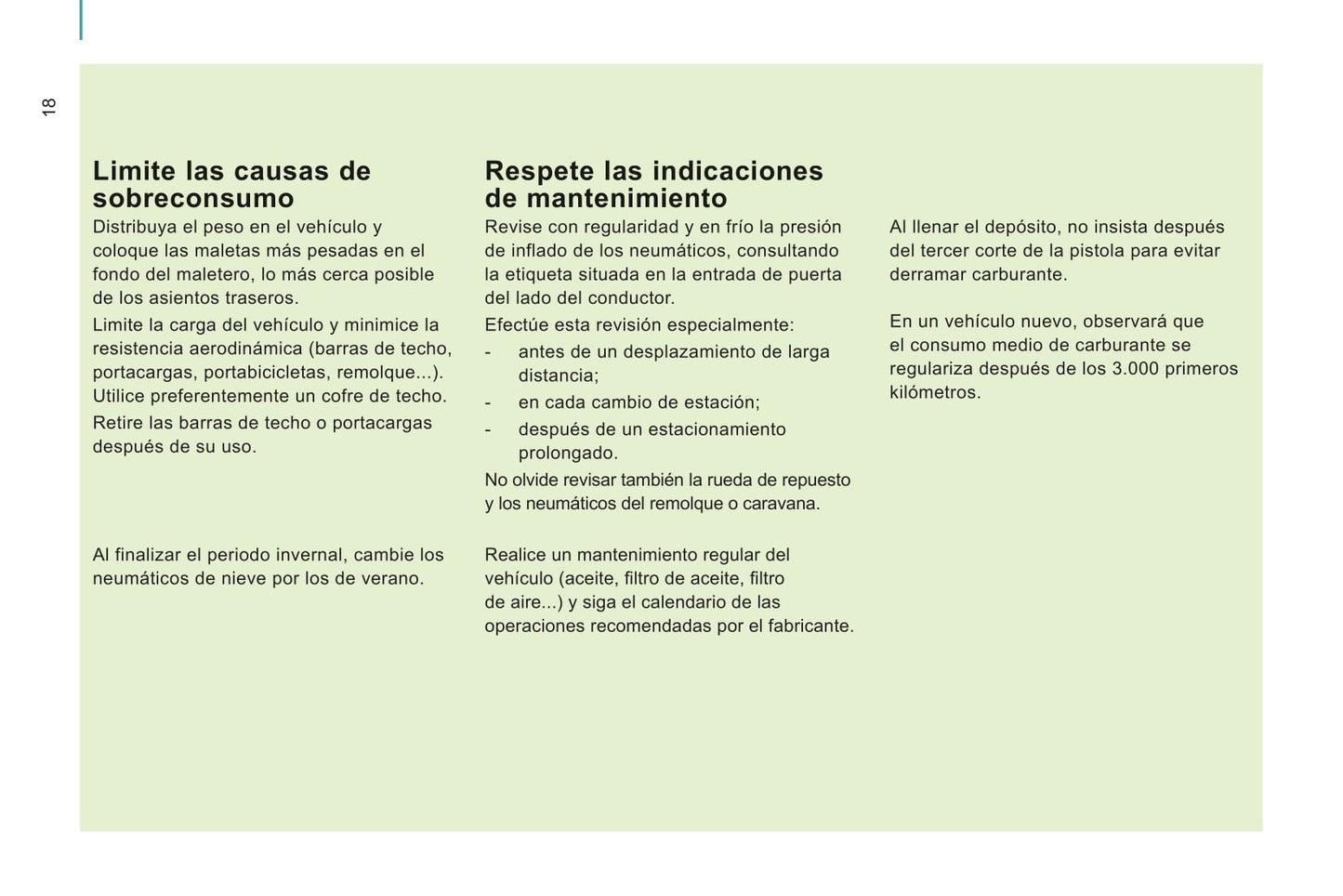 18

Limite las causas de sobreconsumo

Distribuya el peso en el vehículo y coloque las maletas más pesadas en el fondo del maletero, lo más cerca posible de los asientos traseros.

Limite la carga del vehículo y minimice la resistencia aerodinámica (barras de techo, portacargas, portabicicletas, remolque...). Utilice preferentemente un cofre de techo.

Retire las barras de techo o portacargas después de su uso.

Al finalizar el periodo invernal, cambie los neumáticos de nieve por los de verano.

Respete las indicaciones de mantenimiento

Revise con regularidad y en frío la presión de inflado de los neumáticos, consultando la etiqueta situada en la entrada de puerta del lado del conductor.

Efectúe esta revisión especialmente:

- antes de un desplazamiento de larga distancia;
- en cada cambio de estación;
- después de un estacionamiento prolongado.

No olvide revisar también la rueda de repuesto y los neumáticos del remolque o caravana.

Realice un mantenimiento regular del vehículo (aceite, filtro de aceite, filtro de aire...) y siga el calendario de las operaciones recomendadas por el fabricante.

Al llenar el depósito, no insista después del tercer corte de la pistola para evitar derramar carburante.

En un vehículo nuevo, observará que el consumo medio de carburante se regulariza después de los 3.000 primeros kilómetros.